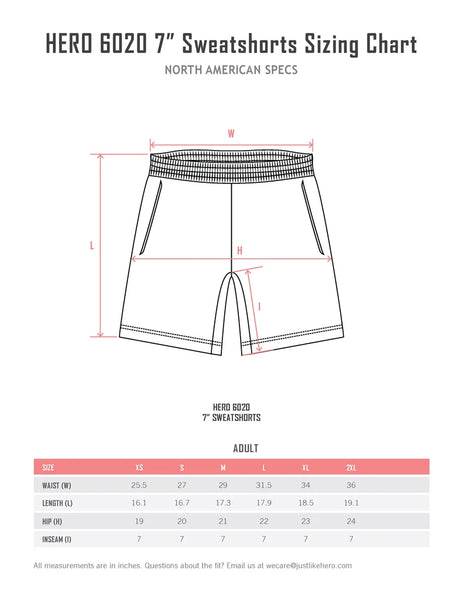 HERO 6020 7" Sweatshorts Sizing Chart

NORTH AMERICAN SPECS

W

L

H

I

HERO 6020
7" SWEATSHORTS

ADULT

| SIZE | XS | S | M | L | XL | 2XL |
|---|---|---|---|---|---|---|
| WAIST (W) | 25.5 | 27 | 29 | 31.5 | 34 | 36 |
| LENGTH (L) | 16.1 | 16.7 | 17.3 | 17.9 | 18.5 | 19.1 |
| HIP (H) | 19 | 20 | 21 | 22 | 23 | 24 |
| INSEAM (I) | 7 | 7 | 7 | 7 | 7 | 7 |

All measurements are in inches. Questions about the fit? Email us at wecare@justlikehero.com